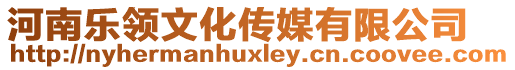 河南乐领文化传媒有限公司
http://nyhermanhuxley.cn.coovee.com